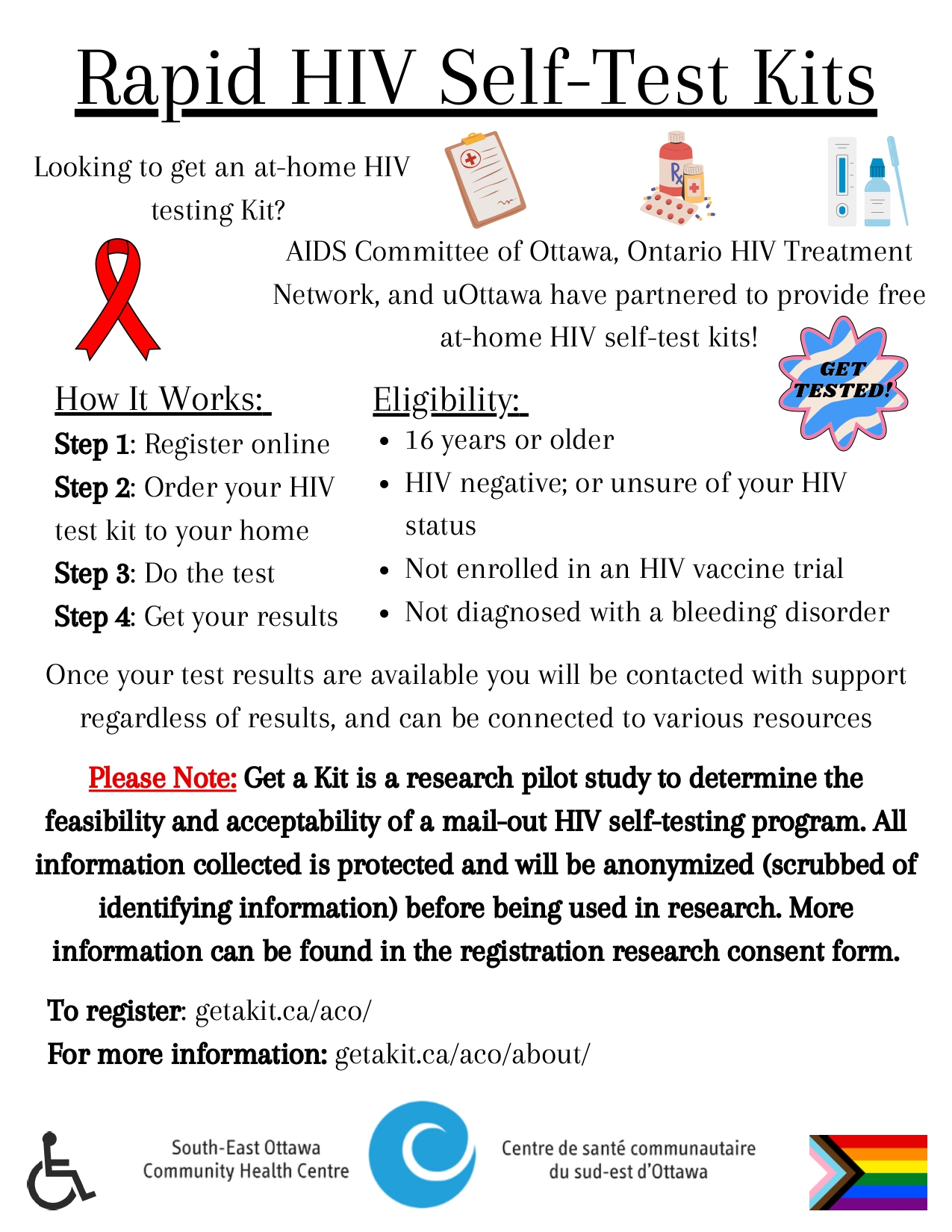 Rapid HIV Self-Test Kits

Looking to get an at-home HIV testing Kit?

AIDS Committee of Ottawa, Ontario HIV Treatment Network, and uOttawa have partnered to provide free at-home HIV self-test kits!

GET TESTED!

How It Works:

Step 1: Register online

Step 2: Order your HIV test kit to your home

Step 3: Do the test

Step 4: Get your results

Eligibility:

• 16 years or older
• HIV negative; or unsure of your HIV status
• Not enrolled in an HIV vaccine trial
• Not diagnosed with a bleeding disorder

Once your test results are available you will be contacted with support regardless of results, and can be connected to various resources

Please Note: Get a Kit is a research pilot study to determine the feasibility and acceptability of a mail-out HIV self-testing program. All information collected is protected and will be anonymized (scrubbed of identifying information) before being used in research. More information can be found in the registration research consent form.

To register: getakit.ca/aco/
For more information: getakit.ca/aco/about/

South-East Ottawa
Community Health Centre

Centre de santé communautaire
du sud-est d'Ottawa